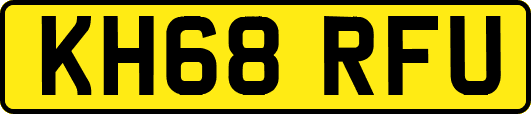 KH68 RFU